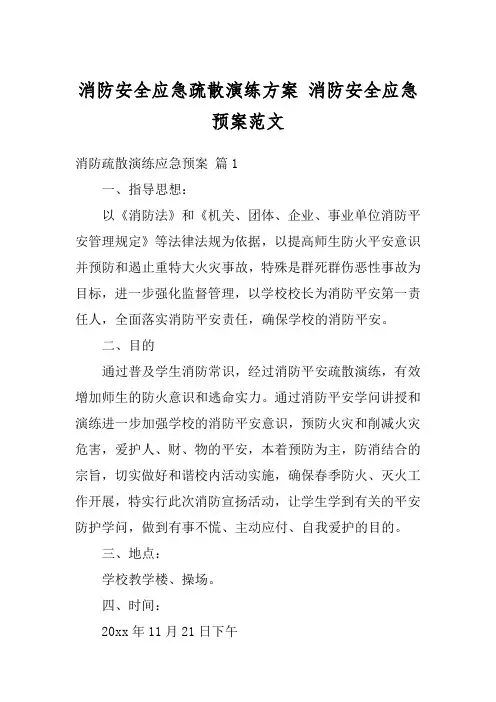 消防安全应急疏散演练方案 消防安全应急预案范文

消防疏散演练应急预案 篇1

一、指导思想：

以《消防法》和《机关、团体、企业、事业单位消防平安管理规定》等法律法规为依据，以提高师生防火平安意识并预防和遏止重特大火灾事故，特殊是群死群伤恶性事故为目标，进一步强化监督管理，以学校校长为消防平安第一责任人，全面落实消防平安责任，确保学校的消防平安。

二、目的

通过普及学生消防常识，经过消防平安疏散演练，有效增加师生的防火意识和逃命实力。通过消防平安学问讲授和演练进一步加强学校的消防平安意识，预防火灾和削减火灾危害，爱护人、财、物的平安，本着预防为主，防消结合的宗旨，切实做好和谐校内活动实施，确保春季防火、灭火工作开展，特实行此次消防宣扬活动，让学生学到有关的平安防护学问，做到有事不慌、主动应付、自我爱护的目的。

三、地点：

学校教学楼、操场。

四、时间：

20xx年11月21日下午